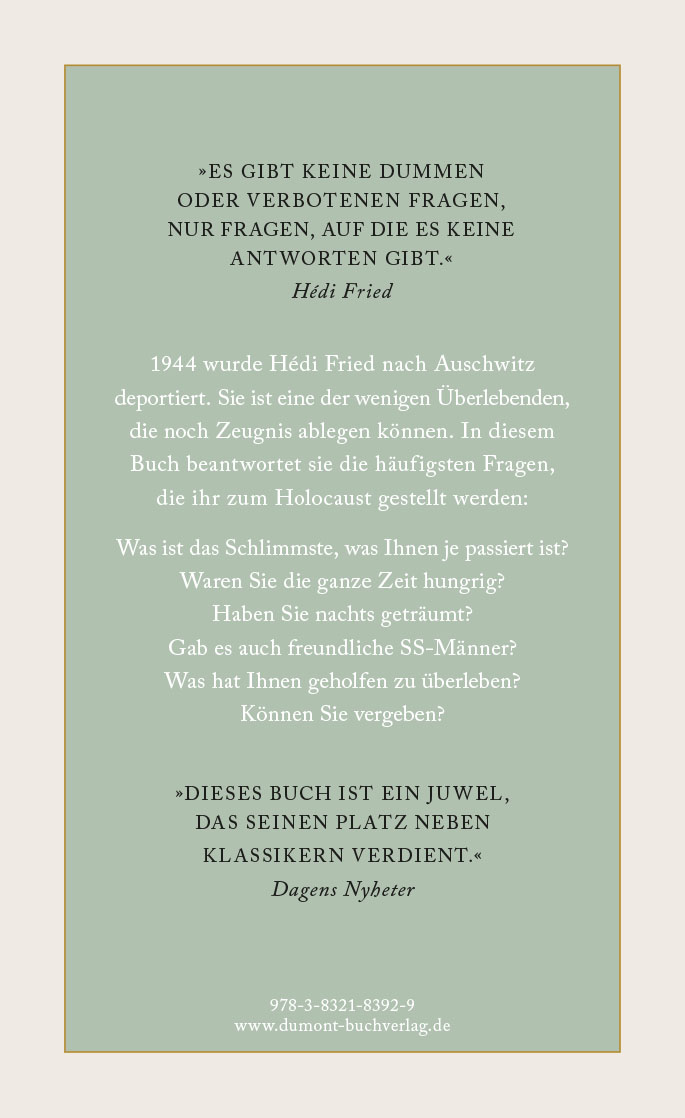 »ES GIBT KEINE DUMMEN ODER VERBOTENEN FRAGEN, NUR FRAGEN, AUF DIE ES KEINE ANTWORTEN GIBT.«
Hédi Fried

1944 wurde Hédi Fried nach Auschwitz deportiert. Sie ist eine der wenigen Überlebenden, die noch Zeugnis ablegen können. In diesem Buch beantwortet sie die häufigsten Fragen, die ihr zum Holocaust gestellt werden:

Was ist das Schlimmste, was Ihnen je passiert ist?
Waren Sie die ganze Zeit hungrig?
Haben Sie nachts geträumt?
Gab es auch freundliche SS-Männer?
Was hat Ihnen geholfen zu überleben?
Können Sie vergeben?

»DIESES BUCH IST EIN JUWEL, DAS SEINEN PLATZ NEBEN KLASSIKERN VERDIENT.«
Dagens Nyheter

978-3-8321-8392-9
www.dumont-buchverlag.de